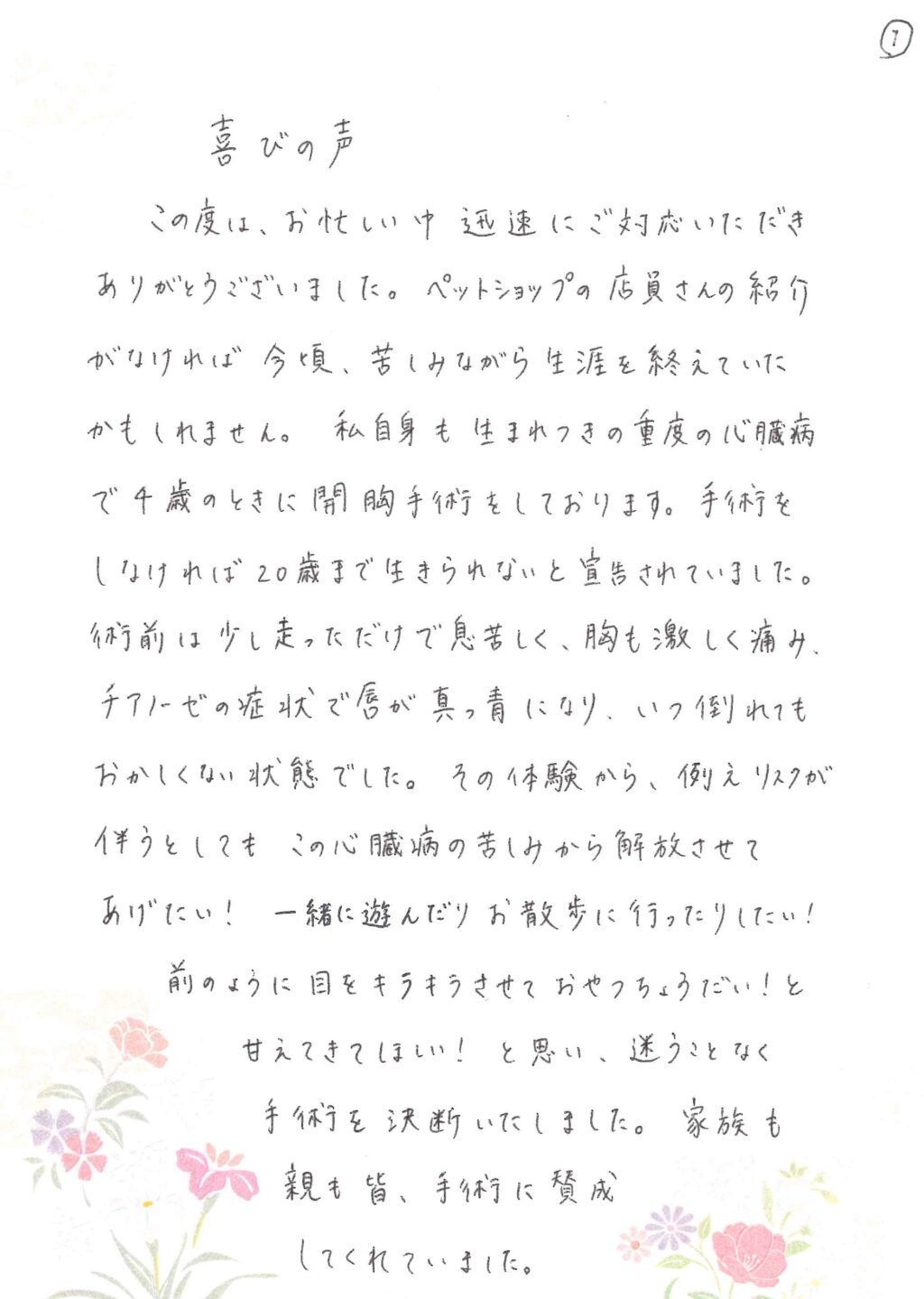 1

喜びの声

この度は、お忙しい中 迅速にご対応いただきありがとうございました。ペットショップの店員さんの紹介がなければ 今頃、苦しみながら生涯を終えていたかもしれません。 私自身も生まれつきの重度の心臓病で4歳のときに開胸手術をしております。手術をしなければ20歳まで生きられないと宣告されていました。術前は少し走っただけで息苦しく、胸も激しく痛み、チアノーゼの症状で唇が真っ青になり、いつ倒れてもおかしくない状態でした。その体験から、例えリスクが伴うとしても この心臓病の苦しみから解放させてあげたい! 一緒に遊んだり お散歩に行ったりしたい! 前のように目をキラキラさせて おやつちょうだい!と甘えてきてほしい! と思い、迷うことなく手術を決断いたしました。家族も親も皆、手術に賛成してくれていました。